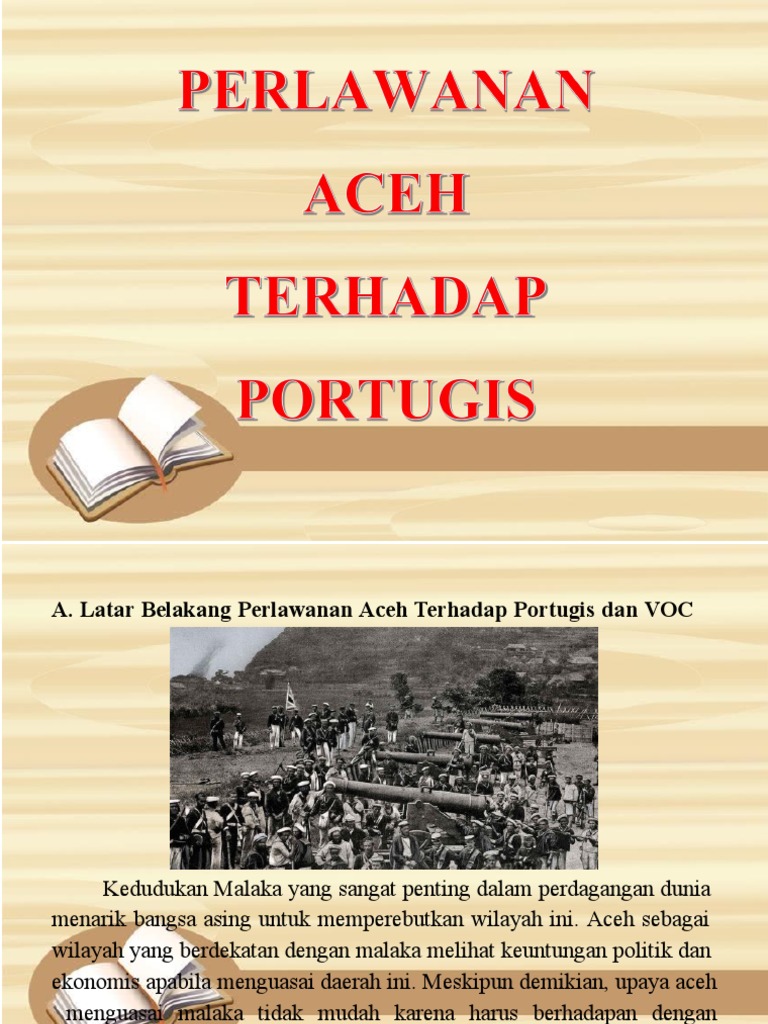 PERLAWANAN ACEH TERHADAP PORTUGIS

A. Latar Belakang Perlawanan Aceh Terhadap Portugis dan VOC

Kedudukan Malaka yang sangat penting dalam perdagangan dunia menarik bangsa asing untuk memperebutkan wilayah ini. Aceh sebagai wilayah yang berdekatan dengan malaka melihat keuntungan politik dan ekonomis apabila menguasai daerah ini. Meskipun demikian, upaya aceh menguasai malaka tidak mudah karena harus berhadapan dengan